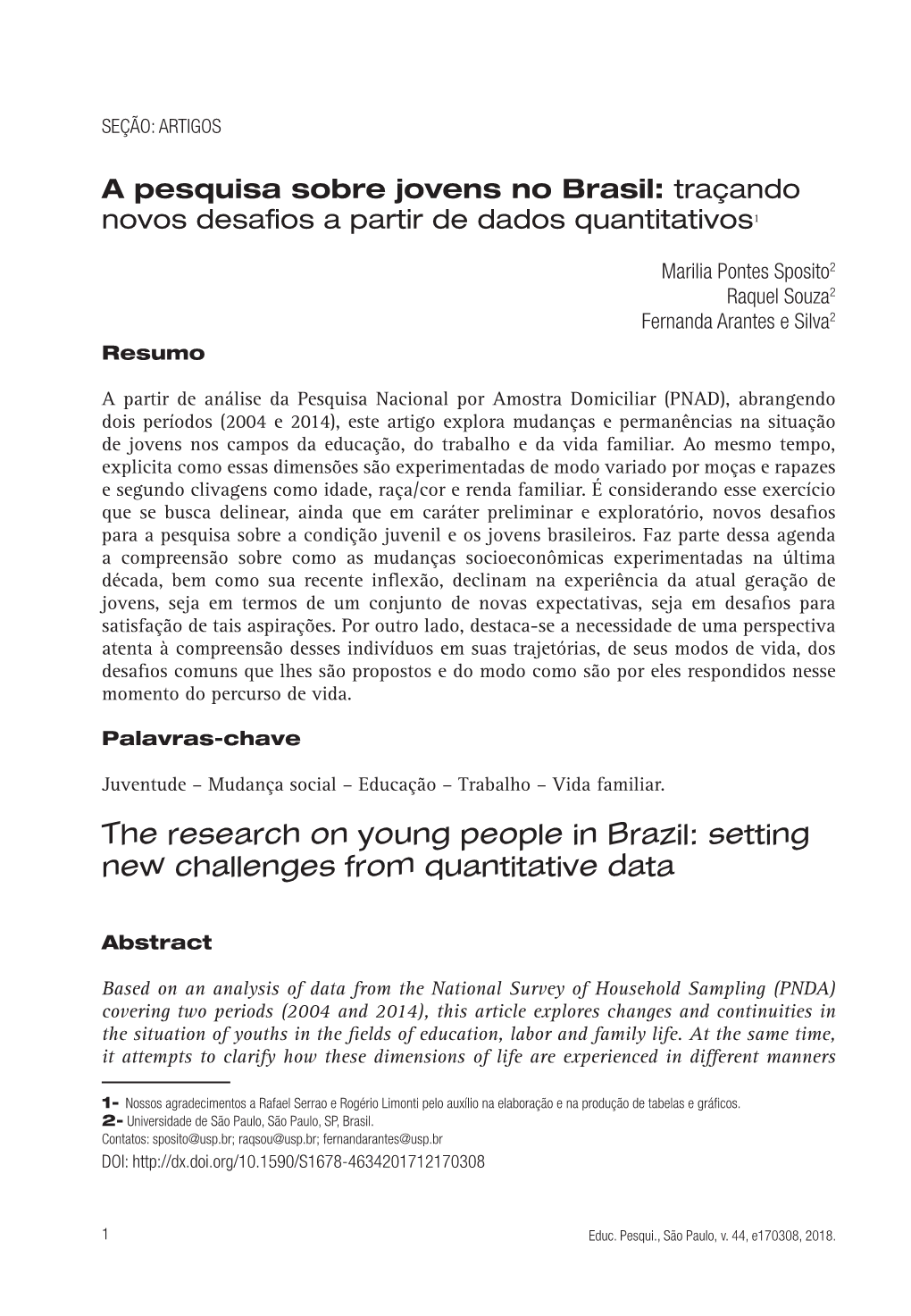 SEÇÃO: ARTIGOS

A pesquisa sobre jovens no Brasil: traçando novos desafios a partir de dados quantitativos$^1$

Marilia Pontes Sposito$^2$
Raquel Souza$^2$
Fernanda Arantes e Silva$^2$

Resumo

A partir de análise da Pesquisa Nacional por Amostra Domiciliar (PNAD), abrangendo dois períodos (2004 e 2014), este artigo explora mudanças e permanências na situação de jovens nos campos da educação, do trabalho e da vida familiar. Ao mesmo tempo, explicita como essas dimensões são experimentadas de modo variado por moças e rapazes e segundo clivagens como idade, raça/cor e renda familiar. É considerando esse exercício que se busca delinear, ainda que em caráter preliminar e exploratório, novos desafios para a pesquisa sobre a condição juvenil e os jovens brasileiros. Faz parte dessa agenda a compreensão sobre como as mudanças socioeconômicas experimentadas na última década, bem como sua recente inflexão, declinam na experiência da atual geração de jovens, seja em termos de um conjunto de novas expectativas, seja em desafios para satisfação de tais aspirações. Por outro lado, destaca-se a necessidade de uma perspectiva atenta à compreensão desses indivíduos em suas trajetórias, de seus modos de vida, dos desafios comuns que lhes são propostos e do modo como são por eles respondidos nesse momento do percurso de vida.

Palavras-chave

Juventude – Mudança social – Educação – Trabalho – Vida familiar.

The research on young people in Brazil: setting new challenges from quantitative data

Abstract

Based on an analysis of data from the National Survey of Household Sampling (PNDA) covering two periods (2004 and 2014), this article explores changes and continuities in the situation of youths in the fields of education, labor and family life. At the same time, it attempts to clarify how these dimensions of life are experienced in different manners

1- Nossos agradecimentos a Rafael Serrao e Rogério Limonti pelo auxílio na elaboração e na produção de tabelas e gráficos.
2- Universidade de São Paulo, São Paulo, SP, Brasil.
Contatos: sposito@usp.br; raqsou@usp.br; fernandarantes@usp.br
DOI: http://dx.doi.org/10.1590/S1678-4634201712170308

1 Educ. Pesqui., São Paulo, v. 44, e170308, 2018.